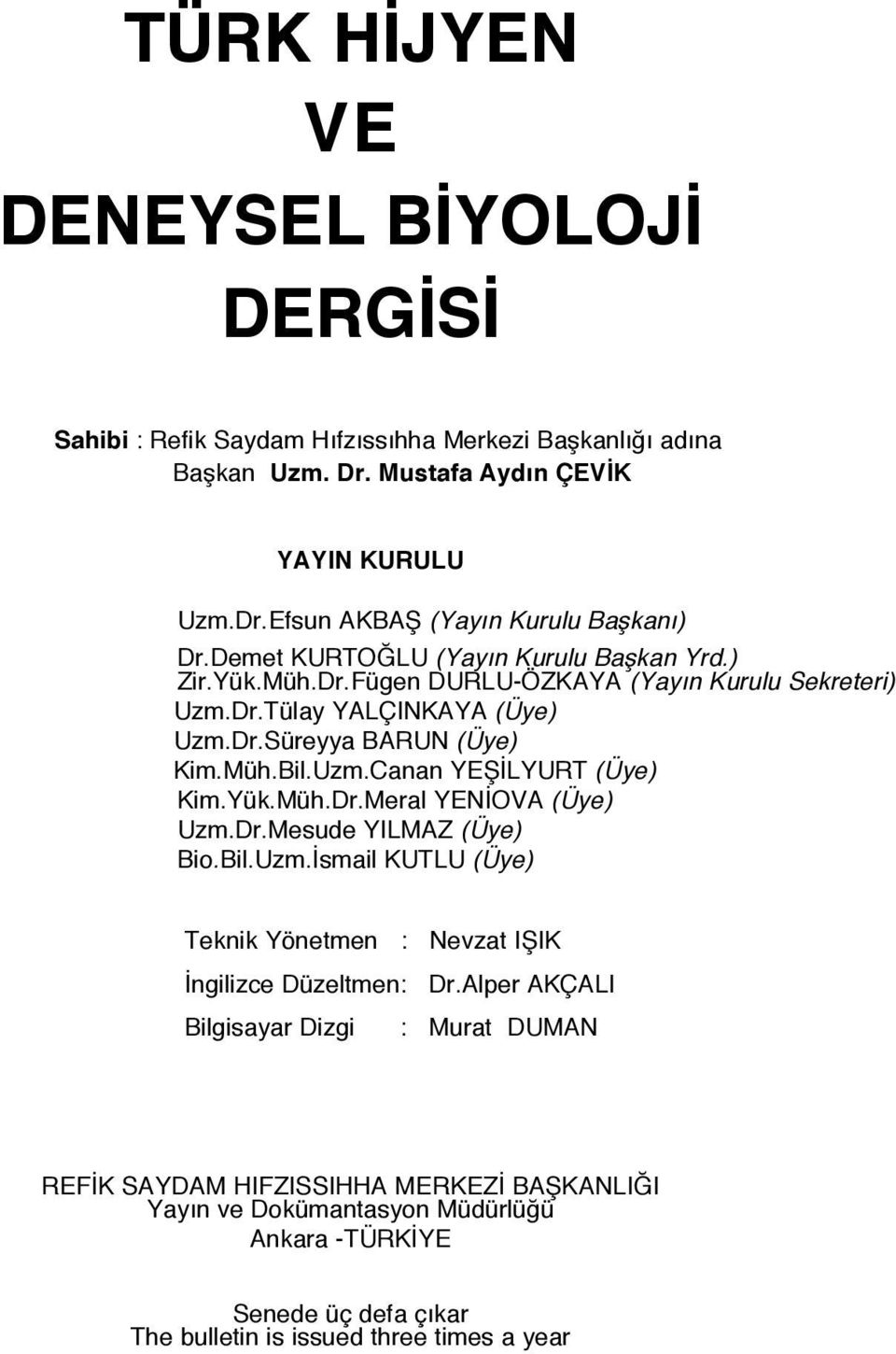 TÜRK HİJYEN
VE
DENEYSEL BİYOLOJİ
DERGİSİ

Sahibi : Refik Saydam Hıfzıssıhha Merkezi Başkanlığı adına Başkan Uzm. Dr. Mustafa Aydın ÇEVİK

YAYIN KURULU

Uzm.Dr.Efsun AKBAŞ (Yayın Kurulu Başkanı)
Dr.Demet KURTOĞLU (Yayın Kurulu Başkan Yrd.)
Zir.Yük.Müh.Dr.Fügen DURLU-ÖZKAYA (Yayın Kurulu Sekreteri)
Uzm.Dr.Tülay YALÇINKAYA (Üye)
Uzm.Dr.Süreyya BARUN (Üye)
Kim.Müh.Bil.Uzm.Canan YEŞİLYURT (Üye)
Kim.Yük.Müh.Dr.Meral YENİOVA (Üye)
Uzm.Dr.Mesude YILMAZ (Üye)
Bio.Bil.Uzm.İsmail KUTLU (Üye)

Teknik Yönetmen : Nevzat IŞIK
İngilizce Düzeltmen: Dr.Alper AKÇALI
Bilgisayar Dizgi : Murat DUMAN

REFİK SAYDAM HIFZISSIHHA MERKEZİ BAŞKANLIĞI
Yayın ve Dokümantasyon Müdürlüğü
Ankara -TÜRKİYE

Senede üç defa çıkar
The bulletin is issued three times a year